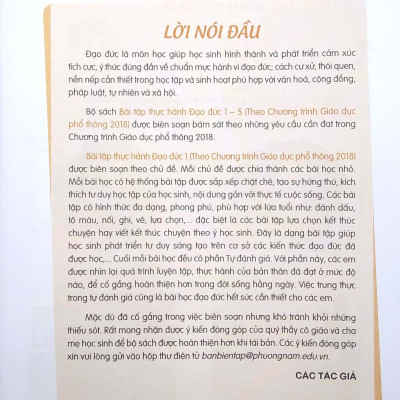 LỜI NÓI ĐẦU

Đạo đức là môn học giúp học sinh hình thành và phát triển cảm xúc tích cực, ý thức đúng đắn về chuẩn mực hành vi đạo đức; cách cư xử, thói quen, nền nếp cần thiết trong học tập và sinh hoạt phù hợp với văn hoá, cộng đồng, pháp luật, tự nhiên và xã hội.

Bộ sách Bài tập thực hành Đạo đức 1 – 5 (Theo Chương trình Giáo dục phổ thông 2018) được biên soạn bám sát theo những yêu cầu cần đạt trong Chương trình Giáo dục phổ thông 2018.

Bài tập thực hành Đạo đức 1 (Theo Chương trình Giáo dục phổ thông 2018) được biên soạn theo chủ đề. Mỗi chủ đề được chia thành các bài học nhỏ. Mỗi bài học có hệ thống bài tập được sắp xếp chặt chẽ, tạo sự hứng thú, kích thích tư duy học tập của học sinh, nội dung gắn với thực tế cuộc sống. Các bài tập có hình thức đa dạng, phong phú, phù hợp với lứa tuổi như: đánh dấu, tô màu, nối, ghi, vẽ, lựa chọn,... đặc biệt là các bài tập lựa chọn kết thúc chuyện hay viết kết thúc chuyện theo ý học sinh. Đây là dạng bài tập giúp học sinh phát triển tư duy sáng tạo trên cơ sở các kiến thức đạo đức đã được học,... Cuối mỗi bài học đều có phần Tự đánh giá. Với phần này, các em được nhìn lại quá trình luyện tập, thực hành của bản thân đã đạt ở mức độ nào, để cố gắng hoàn thiện hơn trong đời sống hằng ngày. Việc trung thực trong tự đánh giá cũng là bài học đạo đức hết sức cần thiết cho các em.

Mặc dù đã cố gắng trong việc biên soạn nhưng khó tránh khỏi những thiếu sót. Rất mong nhận được ý kiến đóng góp của quý thầy cô giáo và cha mẹ học sinh để bộ sách được hoàn thiện hơn khi tái bản. Các ý kiến đóng góp xin vui lòng gửi vào hộp thư điện tử banbientap@phuongnam.edu.vn.

CÁC TÁC GIẢ